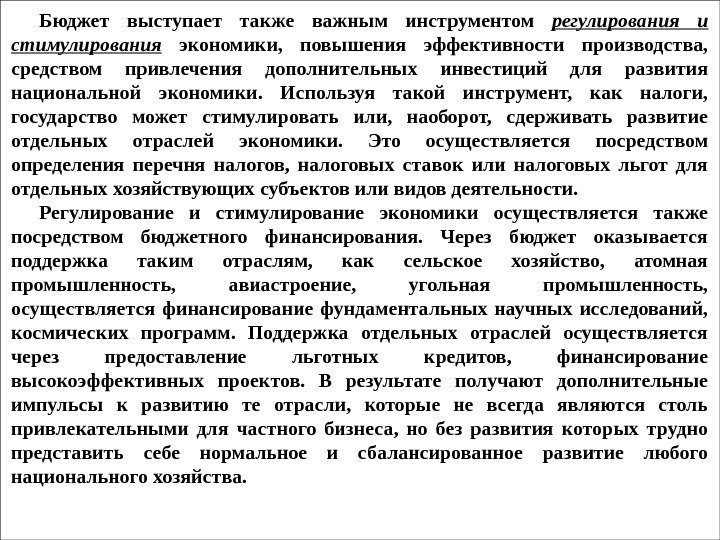 Бюджет выступает также важным инструментом регулирования и стимулирования экономики, повышения эффективности производства, средством привлечения дополнительных инвестиций для развития национальной экономики. Используя такой инструмент, как налоги, государство может стимулировать или, наоборот, сдерживать развитие отдельных отраслей экономики. Это осуществляется посредством определения перечня налогов, налоговых ставок или налоговых льгот для отдельных хозяйствующих субъектов или видов деятельности.

Регулирование и стимулирование экономики осуществляется также посредством бюджетного финансирования. Через бюджет оказывается поддержка таким отраслям, как сельское хозяйство, атомная промышленность, авиастроение, угольная промышленность, осуществляется финансирование фундаментальных научных исследований, космических программ. Поддержка отдельных отраслей осуществляется через предоставление льготных кредитов, финансирование высокоэффективных проектов. В результате получают дополнительные импульсы к развитию те отрасли, которые не всегда являются столь привлекательными для частного бизнеса, но без развития которых трудно представить себе нормальное и сбалансированное развитие любого национального хозяйства.